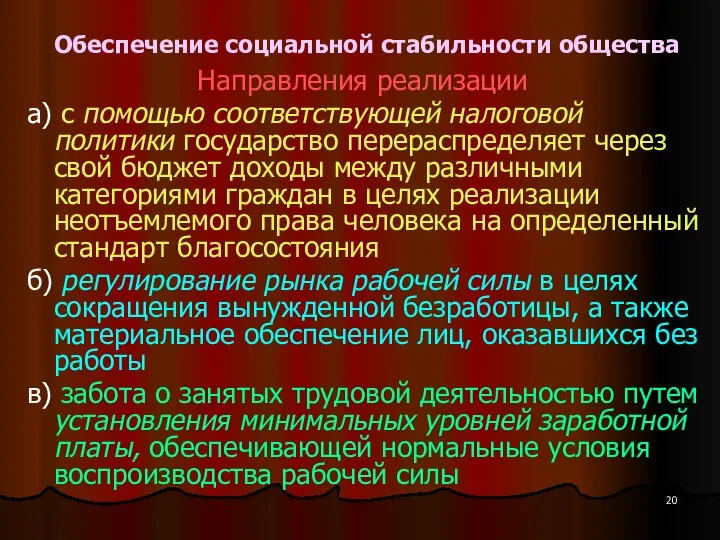 Обеспечение социальной стабильности общества

Направления реализации

а) с помощью соответствующей налоговой политики государство перераспределяет через свой бюджет доходы между различными категориями граждан в целях реализации неотъемлемого права человека на определенный стандарт благосостояния

б) регулирование рынка рабочей силы в целях сокращения вынужденной безработицы, а также материальное обеспечение лиц, оказавшихся без работы

в) забота о занятых трудовой деятельностью путем установления минимальных уровней заработной платы, обеспечивающей нормальные условия воспроизводства рабочей силы

20